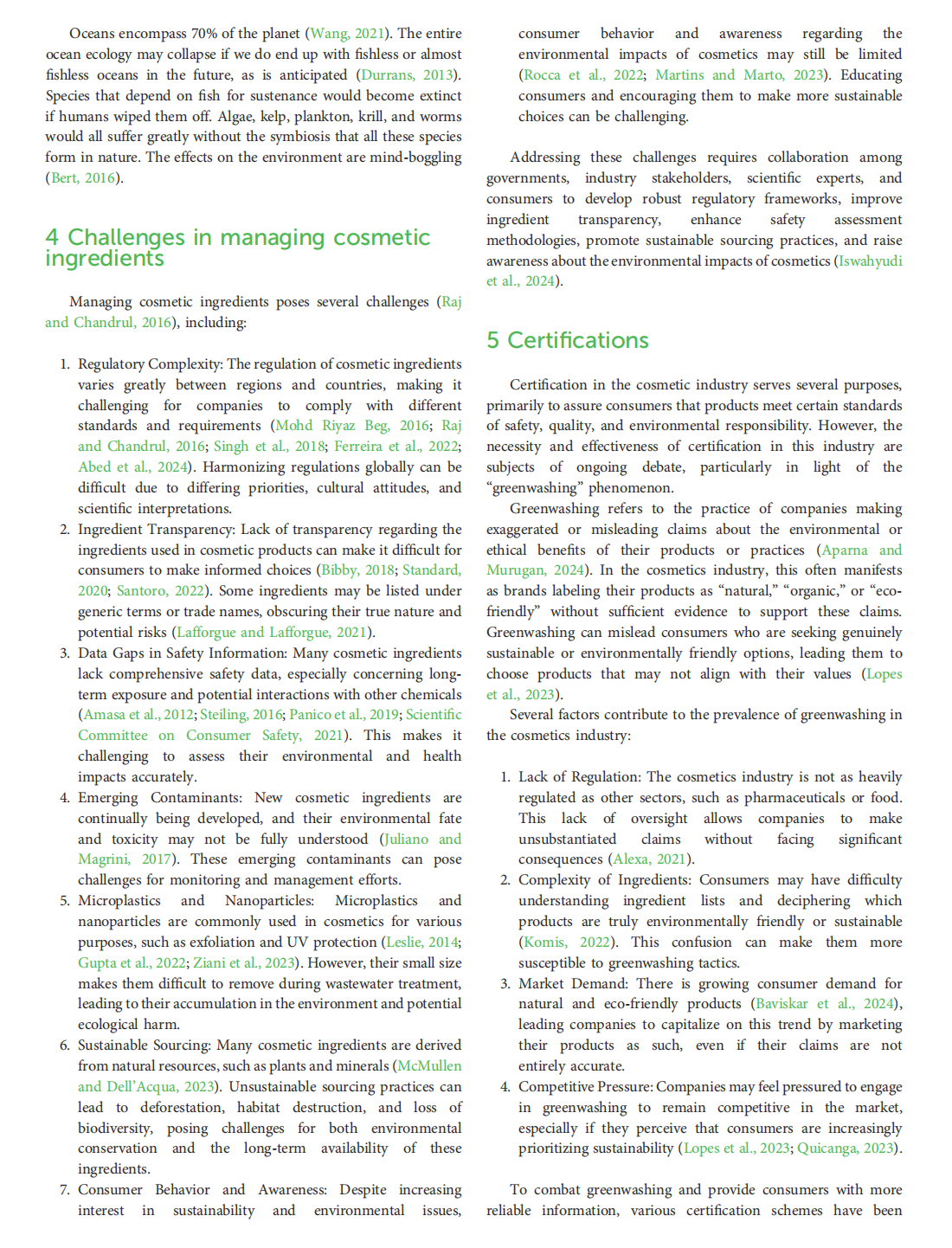 Oceans encompass 70% of the planet (Wang, 2021). The entire ocean ecology may collapse if we do end up with fishless or almost fishless oceans in the future, as is anticipated (Durrans, 2013). Species that depend on fish for sustenance would become extinct if humans wiped them off. Algae, kelp, plankton, krill, and worms would all suffer greatly without the symbiosis that all these species form in nature. The effects on the environment are mind-boggling (Bert, 2016).

4 Challenges in managing cosmetic ingredients

Managing cosmetic ingredients poses several challenges (Raj and Chandrul, 2016), including:

1. Regulatory Complexity: The regulation of cosmetic ingredients varies greatly between regions and countries, making it challenging for companies to comply with different standards and requirements (Mohd Riyaz Beg, 2016; Raj and Chandrul, 2016; Singh et al., 2018; Ferreira et al., 2022; Abed et al., 2024). Harmonizing regulations globally can be difficult due to differing priorities, cultural attitudes, and scientific interpretations.
2. Ingredient Transparency: Lack of transparency regarding the ingredients used in cosmetic products can make it difficult for consumers to make informed choices (Bibby, 2018; Standard, 2020; Santoro, 2022). Some ingredients may be listed under generic terms or trade names, obscuring their true nature and potential risks (Lafforgue and Lafforgue, 2021).
3. Data Gaps in Safety Information: Many cosmetic ingredients lack comprehensive safety data, especially concerning long-term exposure and potential interactions with other chemicals (Amasa et al., 2012; Steiling, 2016; Panico et al., 2019; Scientific Committee on Consumer Safety, 2021). This makes it challenging to assess their environmental and health impacts accurately.
4. Emerging Contaminants: New cosmetic ingredients are continually being developed, and their environmental fate and toxicity may not be fully understood (Juliano and Magrini, 2017). These emerging contaminants can pose challenges for monitoring and management efforts.
5. Microplastics and Nanoparticles: Microplastics and nanoparticles are commonly used in cosmetics for various purposes, such as exfoliation and UV protection (Leslie, 2014; Gupta et al., 2022; Ziani et al., 2023). However, their small size makes them difficult to remove during wastewater treatment, leading to their accumulation in the environment and potential ecological harm.
6. Sustainable Sourcing: Many cosmetic ingredients are derived from natural resources, such as plants and minerals (McMullen and Dell'Acqua, 2023). Unsustainable sourcing practices can lead to deforestation, habitat destruction, and loss of biodiversity, posing challenges for both environmental conservation and the long-term availability of these ingredients.
7. Consumer Behavior and Awareness: Despite increasing interest in sustainability and environmental issues, consumer behavior and awareness regarding the environmental impacts of cosmetics may still be limited (Rocca et al., 2022; Martins and Marto, 2023). Educating consumers and encouraging them to make more sustainable choices can be challenging.

Addressing these challenges requires collaboration among governments, industry stakeholders, scientific experts, and consumers to develop robust regulatory frameworks, improve ingredient transparency, enhance safety assessment methodologies, promote sustainable sourcing practices, and raise awareness about the environmental impacts of cosmetics (Iswahyudi et al., 2024).

5 Certifications

Certification in the cosmetic industry serves several purposes, primarily to assure consumers that products meet certain standards of safety, quality, and environmental responsibility. However, the necessity and effectiveness of certification in this industry are subjects of ongoing debate, particularly in light of the "greenwashing" phenomenon.

Greenwashing refers to the practice of companies making exaggerated or misleading claims about the environmental or ethical benefits of their products or practices (Aparna and Murugan, 2024). In the cosmetics industry, this often manifests as brands labeling their products as "natural," "organic," or "eco-friendly" without sufficient evidence to support these claims. Greenwashing can mislead consumers who are seeking genuinely sustainable or environmentally friendly options, leading them to choose products that may not align with their values (Lopes et al., 2023).

Several factors contribute to the prevalence of greenwashing in the cosmetics industry:

1. Lack of Regulation: The cosmetics industry is not as heavily regulated as other sectors, such as pharmaceuticals or food. This lack of oversight allows companies to make unsubstantiated claims without facing significant consequences (Alexa, 2021).
2. Complexity of Ingredients: Consumers may have difficulty understanding ingredient lists and deciphering which products are truly environmentally friendly or sustainable (Komis, 2022). This confusion can make them more susceptible to greenwashing tactics.
3. Market Demand: There is growing consumer demand for natural and eco-friendly products (Baviskar et al., 2024), leading companies to capitalize on this trend by marketing their products as such, even if their claims are not entirely accurate.
4. Competitive Pressure: Companies may feel pressured to engage in greenwashing to remain competitive in the market, especially if they perceive that consumers are increasingly prioritizing sustainability (Lopes et al., 2023; Quicanga, 2023).

To combat greenwashing and provide consumers with more reliable information, various certification schemes have been